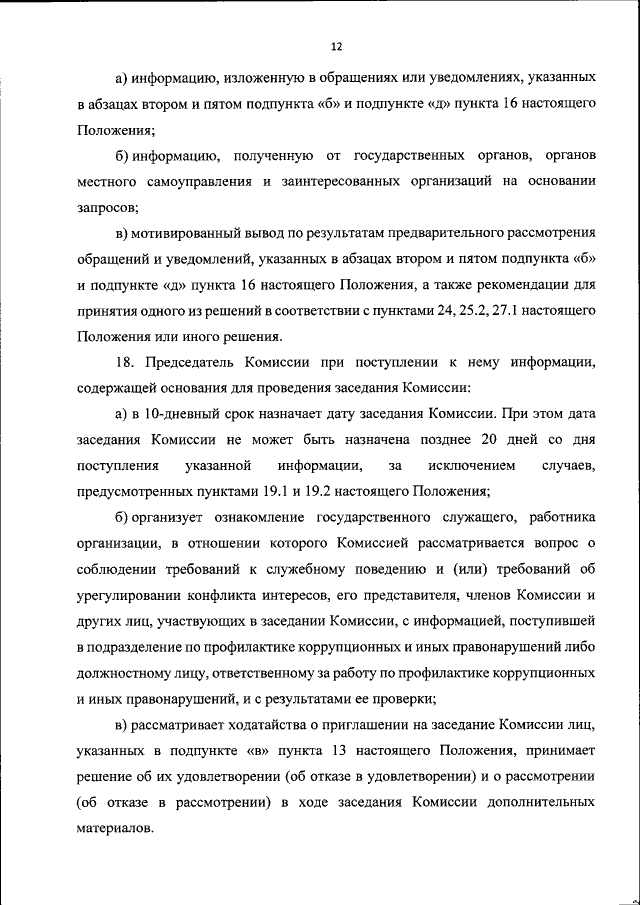 12

а) информацию, изложенную в обращениях или уведомлениях, указанных в абзацах втором и пятом подпункта «б» и подпункте «д» пункта 16 настоящего Положения;

б) информацию, полученную от государственных органов, органов местного самоуправления и заинтересованных организаций на основании запросов;

в) мотивированный вывод по результатам предварительного рассмотрения обращений и уведомлений, указанных в абзацах втором и пятом подпункта «б» и подпункте «д» пункта 16 настоящего Положения, а также рекомендации для принятия одного из решений в соответствии с пунктами 24, 25.2, 27.1 настоящего Положения или иного решения.

18. Председатель Комиссии при поступлении к нему информации, содержащей основания для проведения заседания Комиссии:

а) в 10-дневный срок назначает дату заседания Комиссии. При этом дата заседания Комиссии не может быть назначена позднее 20 дней со дня поступления указанной информации, за исключением случаев, предусмотренных пунктами 19.1 и 19.2 настоящего Положения;

б) организует ознакомление государственного служащего, работника организации, в отношении которого Комиссией рассматривается вопрос о соблюдении требований к служебному поведению и (или) требований об урегулировании конфликта интересов, его представителя, членов Комиссии и других лиц, участвующих в заседании Комиссии, с информацией, поступившей в подразделение по профилактике коррупционных и иных правонарушений либо должностному лицу, ответственному за работу по профилактике коррупционных и иных правонарушений, и с результатами ее проверки;

в) рассматривает ходатайства о приглашении на заседание Комиссии лиц, указанных в подпункте «в» пункта 13 настоящего Положения, принимает решение об их удовлетворении (об отказе в удовлетворении) и о рассмотрении (об отказе в рассмотрении) в ходе заседания Комиссии дополнительных материалов.